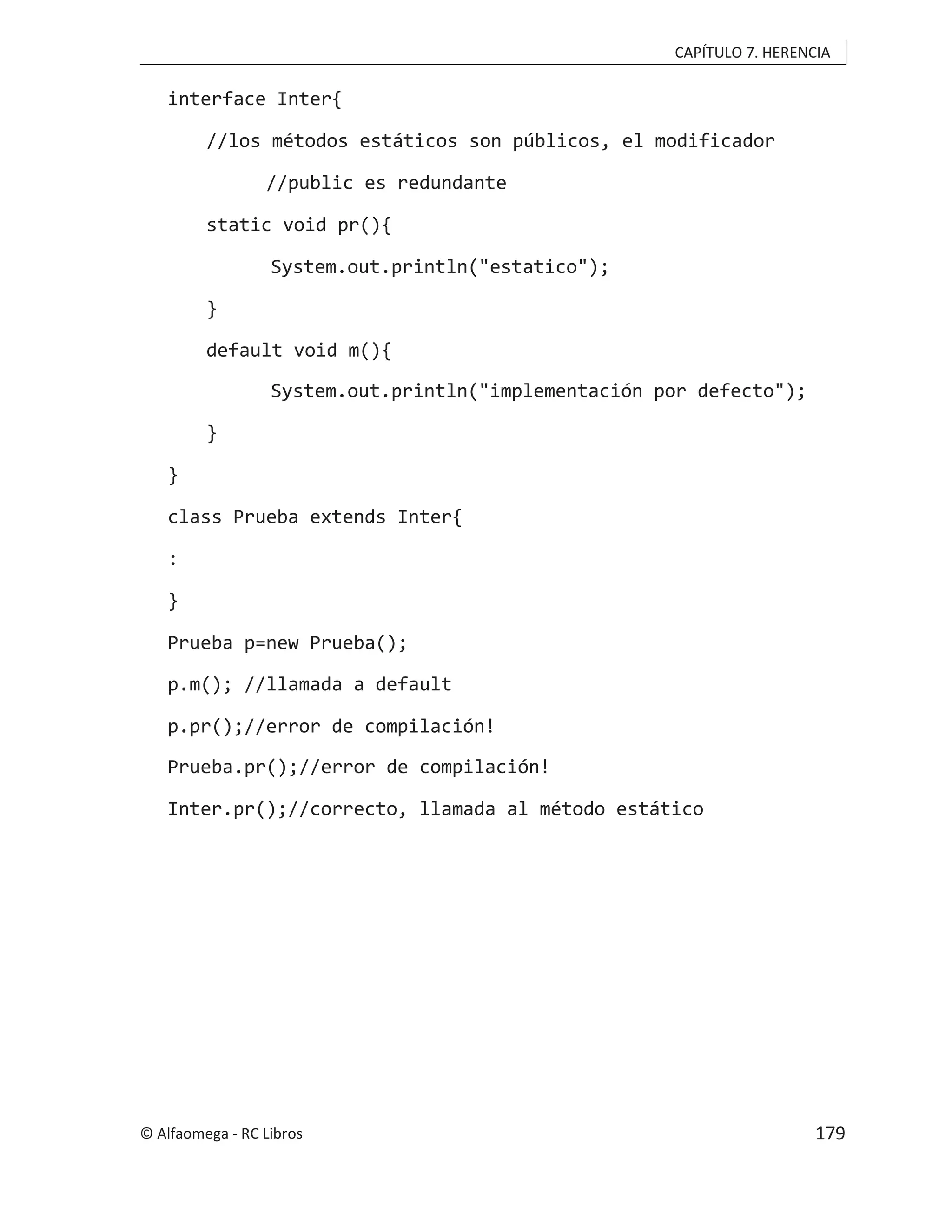 CAPÍTULO 7. HERENCIA

interface Inter{

//los métodos estáticos son públicos, el modificador

//public es redundante

static void pr(){

System.out.println("estatico");

}

default void m(){

System.out.println("implementación por defecto");

}

}

class Prueba extends Inter{

:

}

Prueba p=new Prueba();

p.m(); //llamada a default

p.pr();//error de compilación!

Prueba.pr();//error de compilación!

Inter.pr();//correcto, llamada al método estático

© Alfaomega - RC Libros

179